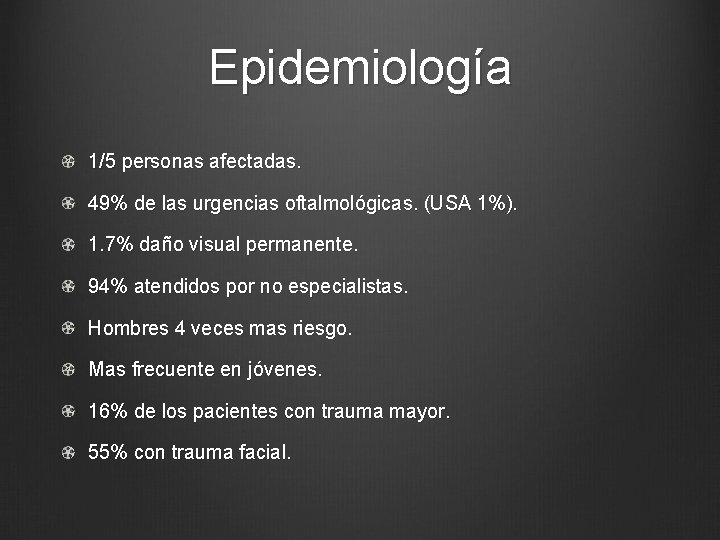 Epidemiología

• 1/5 personas afectadas.
• 49% de las urgencias oftalmológicas. (USA 1%).
• 1.7% daño visual permanente.
• 94% atendidos por no especialistas.
• Hombres 4 veces mas riesgo.
• Mas frecuente en jóvenes.
• 16% de los pacientes con trauma mayor.
• 55% con trauma facial.